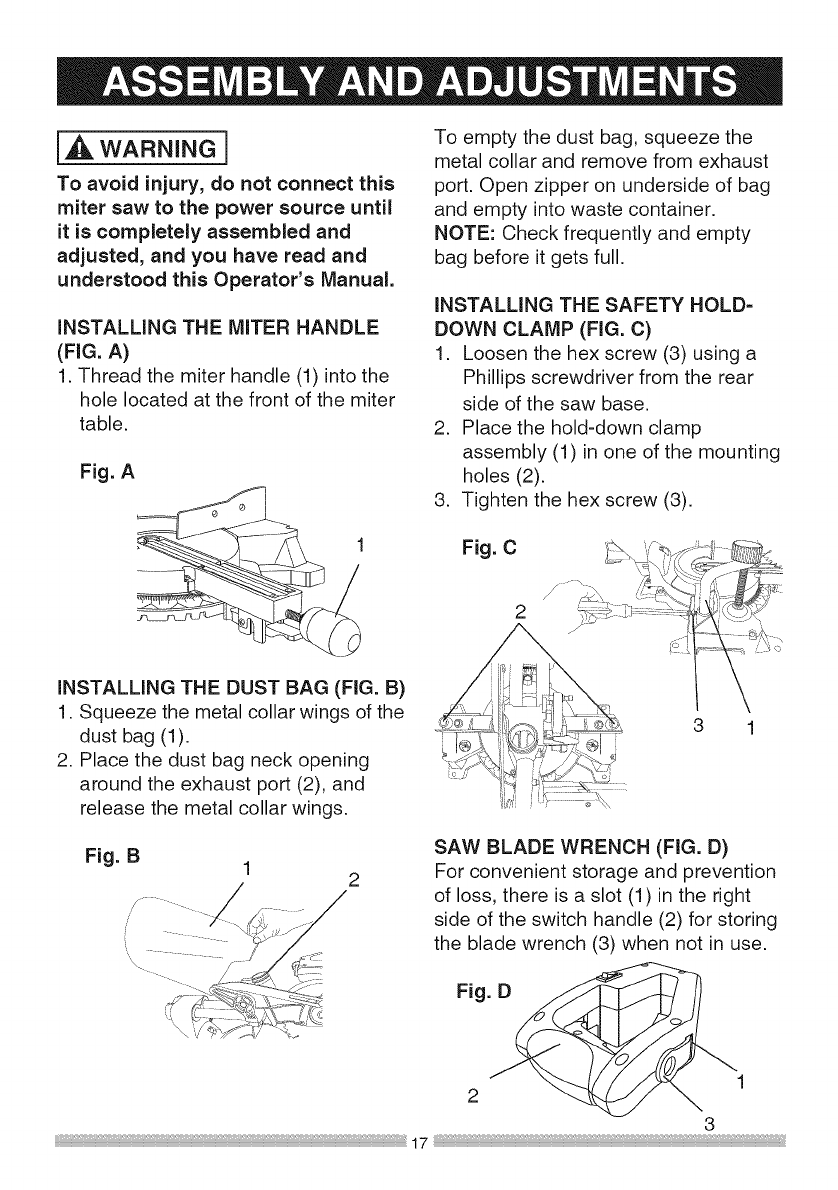 ASSEMBLY AND ADJUSTMENTS

WARNING

To avoid injury, do not connect this miter saw to the power source until it is completely assembled and adjusted, and you have read and understood this Operator's Manual.

INSTALLING THE MITER HANDLE (FIG. A)
1. Thread the miter handle (1) into the hole located at the front of the miter table.

Fig. A

1

INSTALLING THE DUST BAG (FIG. B)
1. Squeeze the metal collar wings of the dust bag (1).
2. Place the dust bag neck opening around the exhaust port (2), and release the metal collar wings.

Fig. B

1

2

To empty the dust bag, squeeze the metal collar and remove from exhaust port. Open zipper on underside of bag and empty into waste container.
NOTE: Check frequently and empty bag before it gets full.

INSTALLING THE SAFETY HOLD-DOWN CLAMP (FIG. C)
1. Loosen the hex screw (3) using a Phillips screwdriver from the rear side of the saw base.
2. Place the hold-down clamp assembly (1) in one of the mounting holes (2).
3. Tighten the hex screw (3).

Fig. C

2

3

1

SAW BLADE WRENCH (FIG. D)
For convenient storage and prevention of loss, there is a slot (1) in the right side of the switch handle (2) for storing the blade wrench (3) when not in use.

Fig. D

2

1

3

17